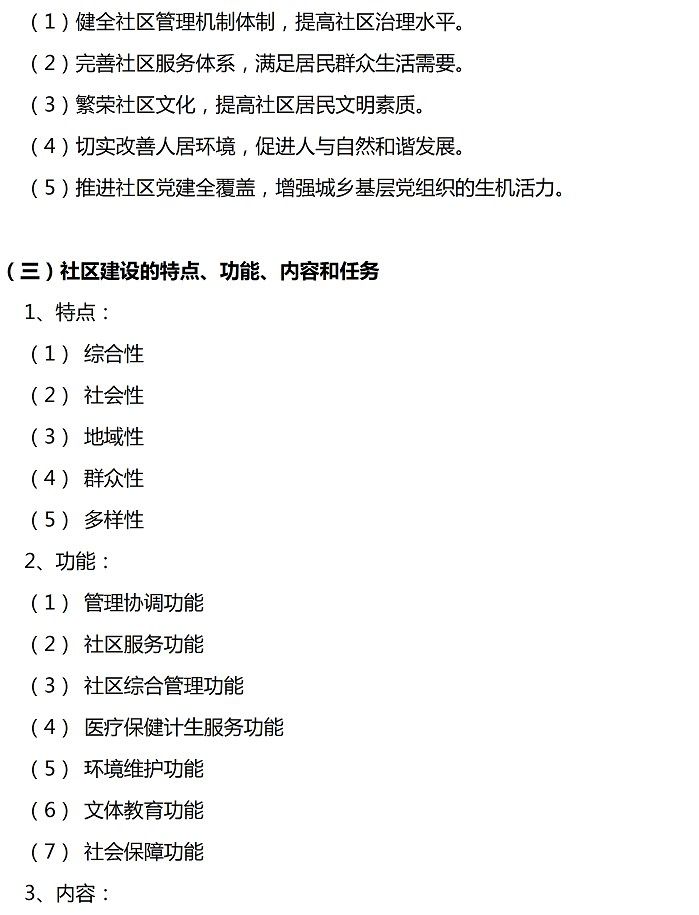 （1）健全社区管理机制体制，提高社区治理水平。
（2）完善社区服务体系，满足居民群众生活需要。
（3）繁荣社区文化，提高社区居民文明素质。
（4）切实改善人居环境，促进人与自然和谐发展。
（5）推进社区党建全覆盖，增强城乡基层党组织的生机活力。

（三）社区建设的特点、功能、内容和任务
1、特点：
（1） 综合性
（2） 社会性
（3） 地域性
（4） 群众性
（5） 多样性
2、功能：
（1） 管理协调功能
（2） 社区服务功能
（3） 社区综合管理功能
（4） 医疗保健计生服务功能
（5） 环境维护功能
（6） 文体教育功能
（7） 社会保障功能
3、内容：